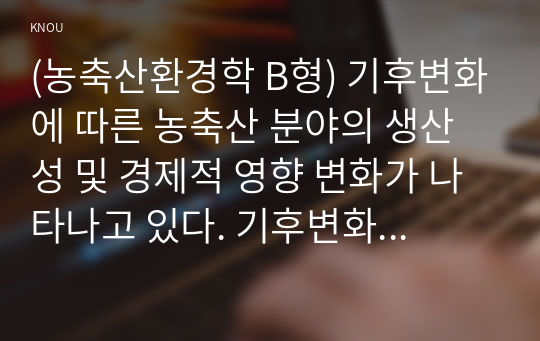 KNOU

(농축산환경학 B형) 기후변화에 따른 농축산 분야의 생산성 및 경제적 영향 변화가 나타나고 있다. 기후변화...